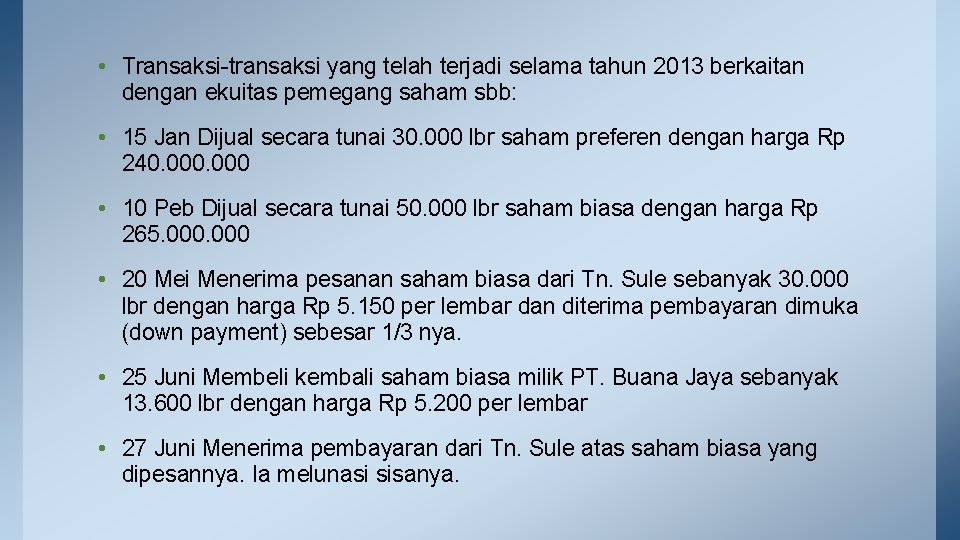 • Transaksi-transaksi yang telah terjadi selama tahun 2013 berkaitan dengan ekuitas pemegang saham sbb:

• 15 Jan Dijual secara tunai 30.000 lbr saham preferen dengan harga Rp 240.000.000

• 10 Peb Dijual secara tunai 50.000 lbr saham biasa dengan harga Rp 265.000.000

• 20 Mei Menerima pesanan saham biasa dari Tn. Sule sebanyak 30.000 lbr dengan harga Rp 5.150 per lembar dan diterima pembayaran dimuka (down payment) sebesar 1/3 nya.

• 25 Juni Membeli kembali saham biasa milik PT. Buana Jaya sebanyak 13.600 lbr dengan harga Rp 5.200 per lembar

• 27 Juni Menerima pembayaran dari Tn. Sule atas saham biasa yang dipesannya. Ia melunasi sisanya.